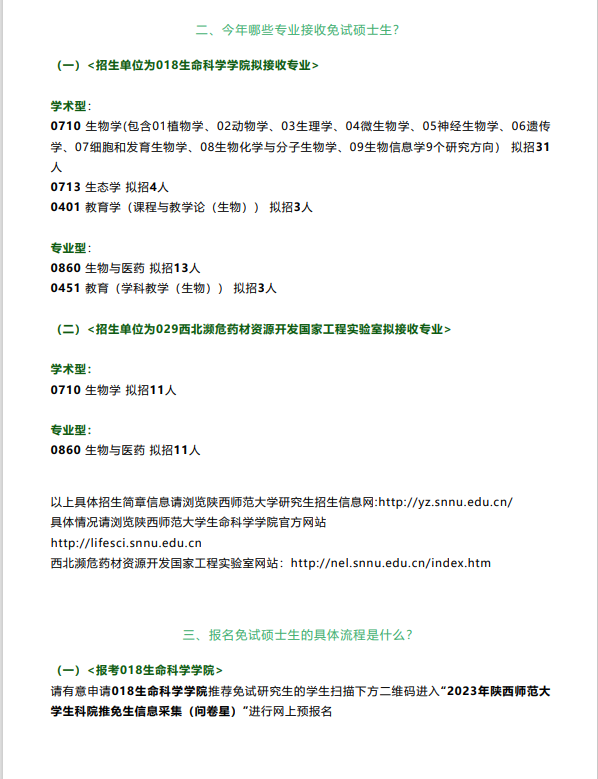 二、今年哪些专业接收免试硕士生？

（一）<招生单位为018生命科学学院拟接收专业>

学术型：
0710 生物学(包含01植物学、02动物学、03生理学、04微生物学、05神经生物学、06遗传学、07细胞和发育生物学、08生物化学与分子生物学、09生物信息学9个研究方向） 拟招31人
0713 生态学 拟招4人
0401 教育学（课程与教学论（生物）） 拟招3人

专业型：
0860 生物与医药 拟招13人
0451 教育（学科教学（生物）） 拟招3人

（二）<招生单位为029西北濒危药材资源开发国家工程实验室拟接收专业>

学术型：
0710 生物学 拟招11人

专业型：
0860 生物与医药 拟招11人

以上具体招生简章信息请浏览陕西师范大学研究生招生信息网:http://yz.snnu.edu.cn/
具体情况请浏览陕西师范大学生命科学学院官方网站
http://lifesci.snnu.edu.cn
西北濒危药材资源开发国家工程实验室网站：http://nel.snnu.edu.cn/index.htm

三、报名免试硕士生的具体流程是什么？

（一）<报考018生命科学学院>
请有意申请018生命科学学院推荐免试研究生的学生扫描下方二维码进入“2023年陕西师范大学生科院推免生信息采集（问卷星）”进行网上预报名